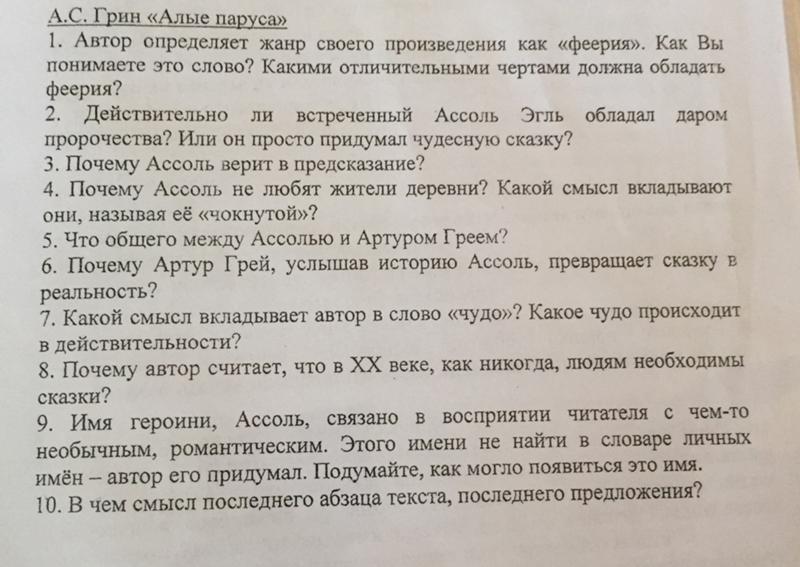 А.С. Грин «Алые паруса»
1. Автор определяет жанр своего произведения как «феерия». Как Вы понимаете это слово? Какими отличительными чертами должна обладать феерия?
2. Действительно ли встреченный Ассоль Эгль обладал даром пророчества? Или он просто придумал чудесную сказку?
3. Почему Ассоль верит в предсказание?
4. Почему Ассоль не любят жители деревни? Какой смысл вкладывают они, называя её «чокнутой»?
5. Что общего между Ассолью и Артуром Греем?
6. Почему Артур Грей, услышав историю Ассоль, превращает сказку в реальность?
7. Какой смысл вкладывает автор в слово «чудо»? Какое чудо происходит в действительности?
8. Почему автор считает, что в XX веке, как никогда, людям необходимы сказки?
9. Имя героини, Ассоль, связано в восприятии читателя с чем-то необычным, романтическим. Этого имени не найти в словаре личных имён – автор его придумал. Подумайте, как могло появиться это имя.
10. В чем смысл последнего абзаца текста, последнего предложения?